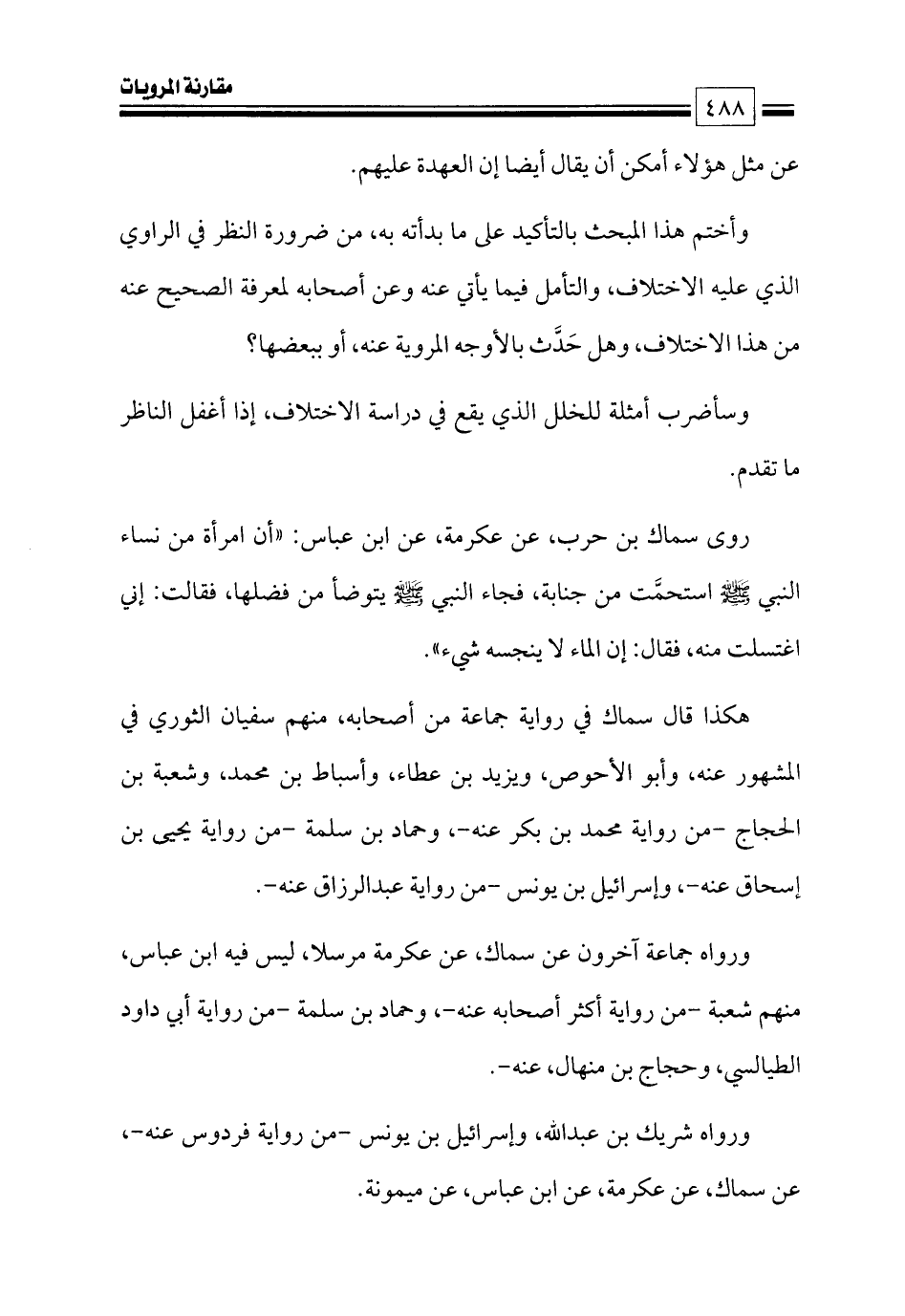 مقارنة المرويات

٤٨٨

عن مثل هؤلاء أمكن أن يقال أيضا إن العهدة عليهم.

وأختم هذا المبحث بالتأكيد على ما بدأته به، من ضرورة النظر في الراوي الذي عليه الاختلاف، والتأمل فيما يأتي عنه وعن أصحابه لمعرفة الصحيح عنه من هذا الاختلاف، وهل حَدَّث بالأوجه المروية عنه، أو ببعضها؟

وسأضرب أمثلة للخلل الذي يقع في دراسة الاختلاف، إذا أغفل الناظر ما تقدم.

روى سماك بن حرب، عن عكرمة، عن ابن عباس: «أن امرأة من نساء النبي ﷺ استحمَّت من جنابة، فجاء النبي ﷺ يتوضأ من فضلها، فقالت: إني اغتسلت منه، فقال: إن الماء لا ينجسه شيء».

هكذا قال سماك في رواية جماعة من أصحابه، منهم سفيان الثوري في المشهور عنه، وأبو الأحوص، ويزيد بن عطاء، وأسباط بن محمد، وشعبة بن الحجاج -من رواية محمد بن بكر عنه-، وحماد بن سلمة -من رواية يحيى بن إسحاق عنه-، وإسرائيل بن يونس -من رواية عبدالرزاق عنه-.

ورواه جماعة آخرون عن سماك، عن عكرمة مرسلا، ليس فيه ابن عباس، منهم شعبة -من رواية أكثر أصحابه عنه-، وحماد بن سلمة -من رواية أبي داود الطيالسي، وحجاج بن منهال، عنه-.

ورواه شريك بن عبدالله، وإسرائيل بن يونس -من رواية فردوس عنه-، عن سماك، عن عكرمة، عن ابن عباس، عن ميمونة.